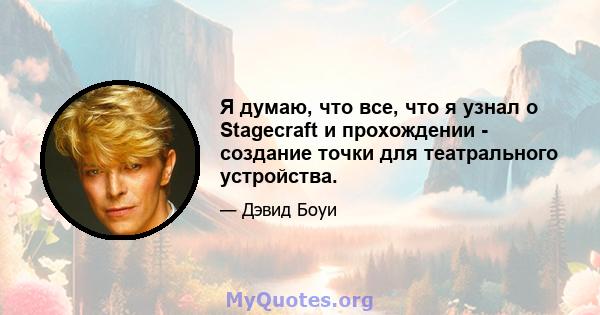 Я думаю, что все, что я узнал о Stagecraft и прохождении - создание точки для театрального устройства.

— Дэвид Боуи

MyQuotes.org